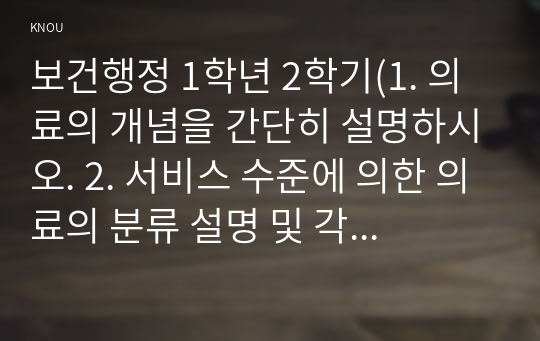 KNOU

보건행정 1학년 2학기(1. 의료의 개념을 간단히 설명하시오. 2. 서비스 수준에 의한 의료의 분류 설명 및 각...